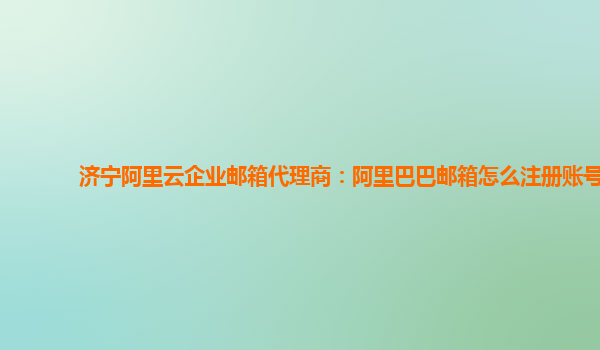 济宁阿里云企业邮箱代理商：阿里巴巴邮箱怎么注册账号